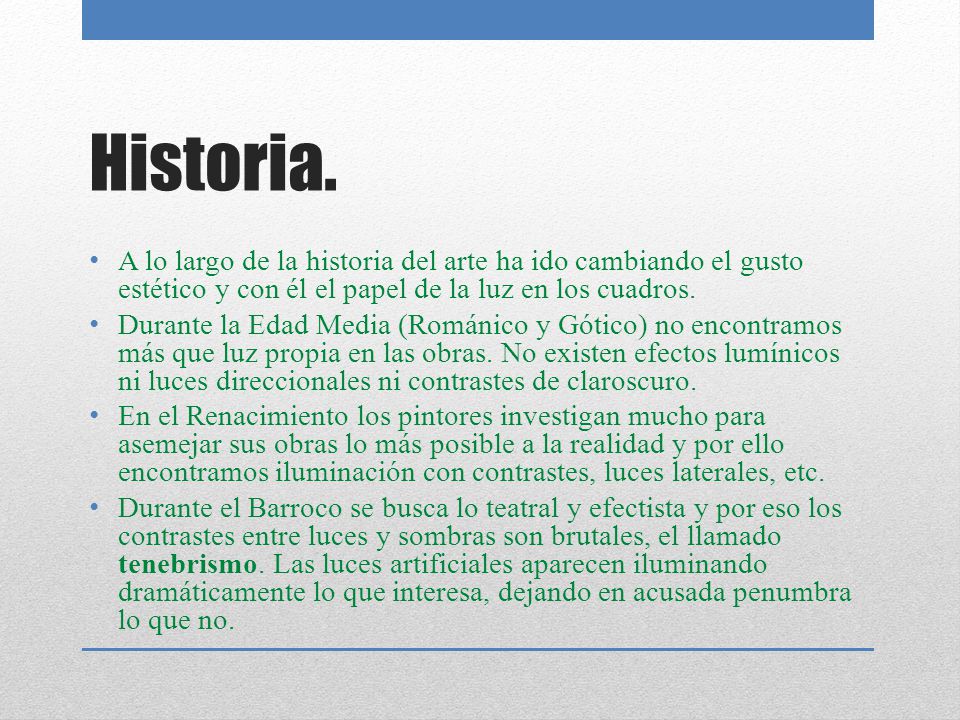 Historia.

• A lo largo de la historia del arte ha ido cambiando el gusto estético y con él el papel de la luz en los cuadros.
• Durante la Edad Media (Románico y Gótico) no encontramos más que luz propia en las obras. No existen efectos lumínicos ni luces direccionales ni contrastes de claroscuro.
• En el Renacimiento los pintores investigan mucho para asemejar sus obras lo más posible a la realidad y por ello encontramos iluminación con contrastes, luces laterales, etc.
• Durante el Barroco se busca lo teatral y efectista y por eso los contrastes entre luces y sombras son brutales, el llamado tenebrismo. Las luces artificiales aparecen iluminando dramáticamente lo que interesa, dejando en acusada penumbra lo que no.